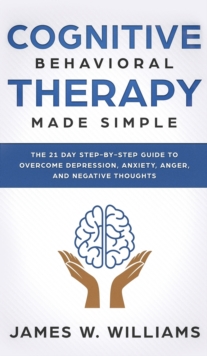 COGNITIVE
BEHAVIORAL
THERAPY
MADE SIMPLE

THE 21 DAY STEP-BY-STEP GUIDE TO OVERCOME DEPRESSION, ANXIETY, ANGER, AND NEGATIVE THOUGHTS

JAMES W. WILLIAMS